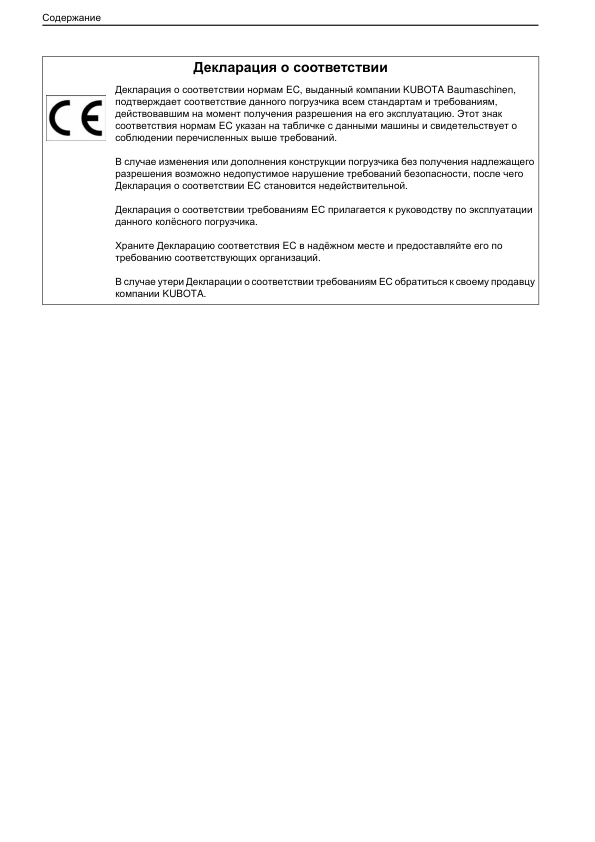 Содержание

Декларация о соответствии

CE

Декларация о соответствии нормам ЕС, выданный компании KUBOTA Baumaschinen, подтверждает соответствие данного погрузчика всем стандартам и требованиям, действовавшим на момент получения разрешения на его эксплуатацию. Этот знак соответствия нормам ЕС указан на табличке с данными машины и свидетельствует о соблюдении перечисленных выше требований.

В случае изменения или дополнения конструкции погрузчика без получения надлежащего разрешения возможно недопустимое нарушение требований безопасности, после чего Декларация о соответствии ЕС становится недействительной.

Декларация о соответствии требованиям ЕС прилагается к руководству по эксплуатации данного колёсного погрузчика.

Храните Декларацию соответствия ЕС в надёжном месте и предоставляйте его по требованию соответствующих организаций.

В случае утери Декларации о соответствии требованиям ЕС обратиться к своему продавцу компании KUBOTA.